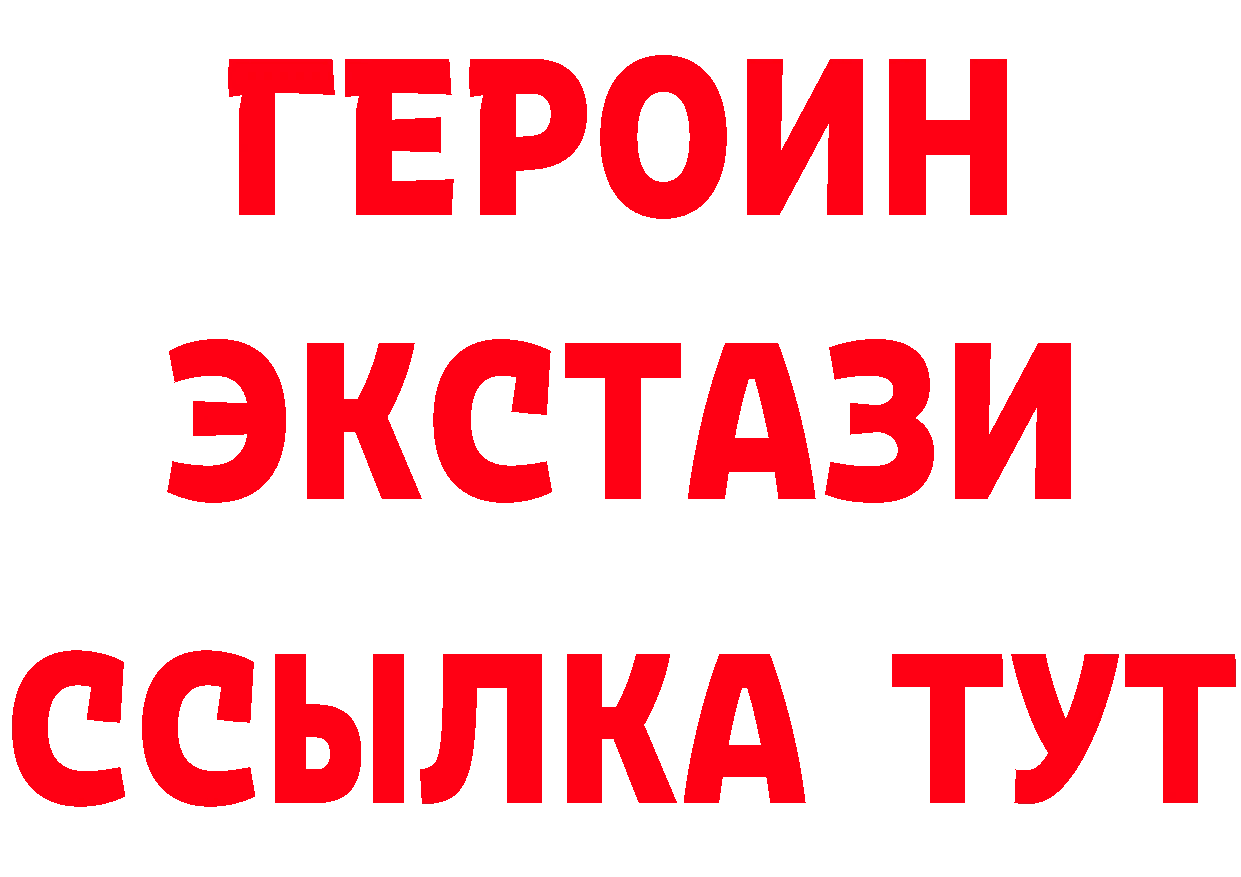 ГЕРОИН
ЭКСТАЗИ
ССЫЛКА ТУТ